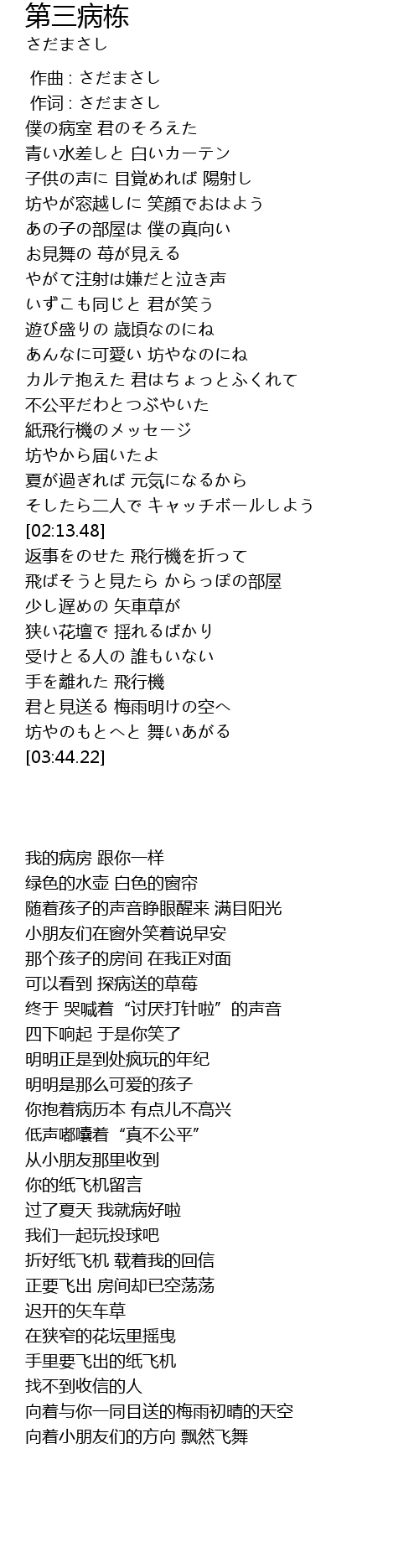 第三病栋
さだまさし

作曲 : さだまさし
作词 : さだまさし
僕の病室 君のそろえた
青い水差しと 白いカーテン
子供の声に 目覚めれば 陽射し
坊やが窓越しに 笑顔でおはよう
あの子の部屋は 僕の真向い
お見舞の 苺が見える
やがて注射は嫌だと泣き声
いずこも同じと 君が笑う
遊び盛りの 歳頃なのにね
あんなに可愛い 坊やなのにね
カルテ抱えた 君はちょっとふくれて
不公平だわとつぶやいた
紙飛行機のメッセージ
坊やから届いたよ
夏が過ぎれば 元気になるから
そしたら二人で キャッチボールしよう
[02:13.48]
返事をのせた 飛行機を折って
飛ばそうと見たら からっぽの部屋
少し遅めの 矢車草が
狭い花壇で 揺れるばかり
受けとる人の 誰もいない
手を離れた 飛行機
君と見送る 梅雨明けの空へ
坊やのもとへと 舞いあがる
[03:44.22]

我的病房 跟你一样
绿色的水壶 白色的窗帘
随着孩子的声音睁眼醒来 满目阳光
小朋友们在窗外笑着说早安
那个孩子的房间 在我正对面
可以看到 探病送的草莓
终于 哭喊着“讨厌打针啦”的声音
四下响起 于是你笑了
明明正是到处疯玩的年纪
明明是那么可爱的孩子
你抱着病历本 有点儿不高兴
低声嘟囔着“真不公平”
从小朋友那里收到
你的纸飞机留言
过了夏天 我就病好啦
我们一起玩投球吧
折好纸飞机 载着我的回信
正要飞出 房间却已空荡荡
迟开的矢车草
在狭窄的花坛里摇曳
手里要飞出的纸飞机
找不到收信的人
向着与你一同目送的梅雨初晴的天空
向着小朋友们的方向 飘然飞舞